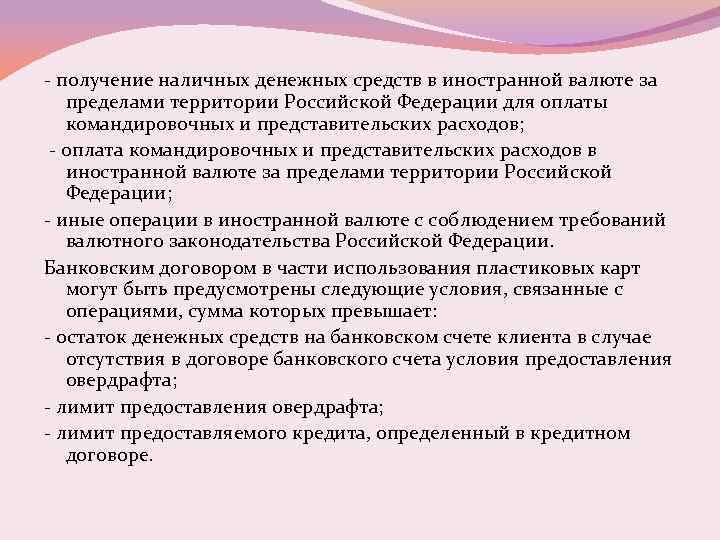 - получение наличных денежных средств в иностранной валюте за пределами территории Российской Федерации для оплаты командировочных и представительских расходов;

- оплата командировочных и представительских расходов в иностранной валюте за пределами территории Российской Федерации;

- иные операции в иностранной валюте с соблюдением требований валютного законодательства Российской Федерации.

Банковским договором в части использования пластиковых карт могут быть предусмотрены следующие условия, связанные с операциями, сумма которых превышает:

- остаток денежных средств на банковском счете клиента в случае отсутствия в договоре банковского счета условия предоставления овердрафта;

- лимит предоставления овердрафта;

- лимит предоставляемого кредита, определенный в кредитном договоре.